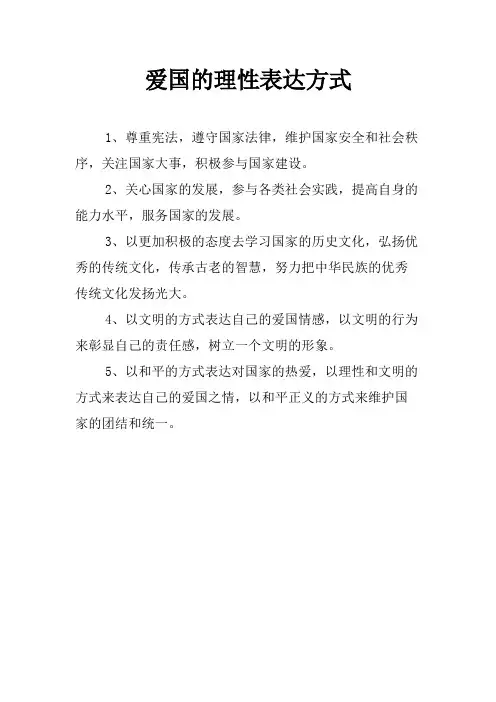 爱国的理性表达方式

1、尊重宪法，遵守国家法律，维护国家安全和社会秩序，关注国家大事，积极参与国家建设。

2、关心国家的发展，参与各类社会实践，提高自身的能力水平，服务国家的发展。

3、以更加积极的态度去学习国家的历史文化，弘扬优秀的传统文化，传承古老的智慧，努力把中华民族的优秀传统文化发扬光大。

4、以文明的方式表达自己的爱国情感，以文明的行为来彰显自己的责任感，树立一个文明的形象。

5、以和平的方式表达对国家的热爱，以理性和文明的方式来表达自己的爱国之情，以和平正义的方式来维护国家的团结和统一。